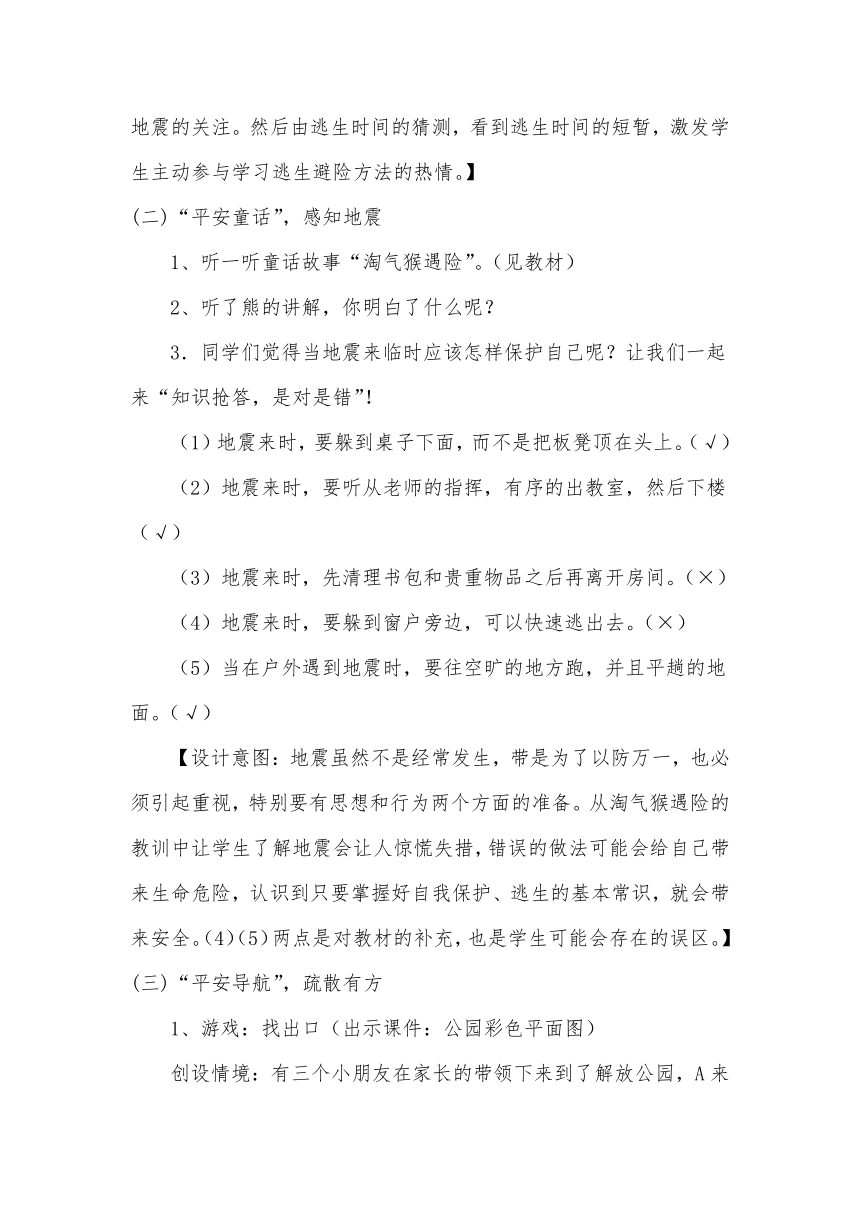 地震的关注。然后由逃生时间的猜测，看到逃生时间的短暂，激发学生主动参与学习逃生避险方法的热情。】

(二)“平安童话”，感知地震

1、听一听童话故事“淘气猴遇险”。(见教材)

2、听了熊的讲解，你明白了什么呢？

3．同学们觉得当地震来临时应该怎样保护自己呢？让我们一起来“知识抢答，是对是错”!

（1）地震来时，要躲到桌子下面，而不是把板凳顶在头上。(√)

（2）地震来时，要听从老师的指挥，有序的出教室，然后下楼（√）

（3）地震来时，先清理书包和贵重物品之后再离开房间。(×)

（4）地震来时，要躲到窗户旁边，可以快速逃出去。(×)

（5）当在户外遇到地震时，要往空旷的地方跑，并且平趟的地面。(√)

【设计意图：地震虽然不是经常发生，带是为了以防万一，也必须引起重视，特别要有思想和行为两个方面的准备。从淘气猴遇险的教训中让学生了解地震会让人惊慌失措，错误的做法可能会给自己带来生命危险，认识到只要掌握好自我保护、逃生的基本常识，就会带来安全。(4)(5)两点是对教材的补充，也是学生可能会存在的误区。】

(三)“平安导航”，疏散有方

1、游戏：找出口（出示课件：公园彩色平面图）

创设情境：有三个小朋友在家长的带领下来到了解放公园，A来